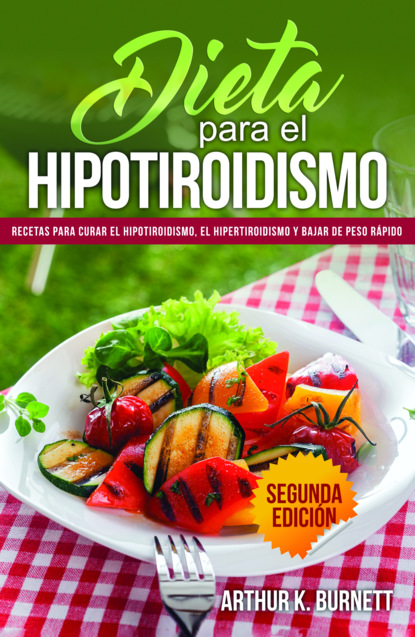 Dieta
para el
HIPOTIROIDISMO

RECETAS PARA CURAR EL HIPOTIROIDISMO, EL HIPERTIROIDISMO Y BAJAR DE PESO RÁPIDO

SEGUNDA EDICIÓN

ARTHUR K. BURNETT